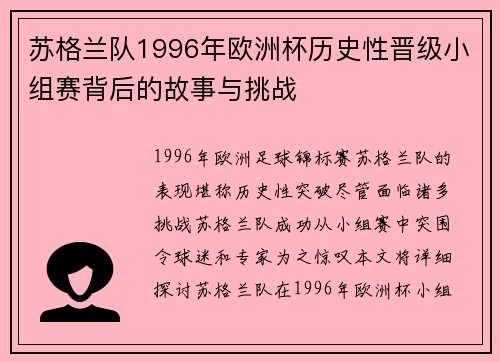 苏格兰队1996年欧洲杯历史性晋级小组赛背后的故事与挑战

1996年欧洲足球锦标赛苏格兰队的表现堪称历史性突破尽管面临诸多挑战苏格兰队成功从小组赛中突围令球迷和专家为之惊叹本文将详细探讨苏格兰队在1996年欧洲杯小组